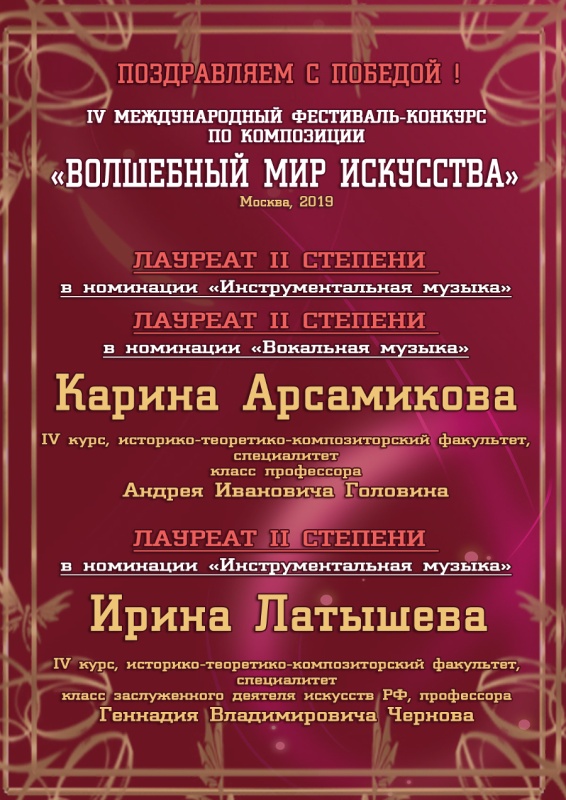 ПОЗДРАВЛЯЕМ С ПОБЕДОЙ !

IV МЕЖДУНАРОДНЫЙ ФЕСТИВАЛЬ-КОНКУРС ПО КОМПОЗИЦИИ

«ВОЛШЕБНЫЙ МИР ИСКУССТВА»

Москва, 2019

ЛАУРЕАТ II СТЕПЕНИ

в номинации «Инструментальная музыка»

ЛАУРЕАТ II СТЕПЕНИ

в номинации «Вокальная музыка»

Карина Арсамикова

IV курс, историко-теоретико-композиторский факультет, специалитет
класс профессора
Андрея Ивановича Головина

ЛАУРЕАТ II СТЕПЕНИ

в номинации «Инструментальная музыка»

Ирина Латышева

IV курс, историко-теоретико-композиторский факультет, специалитет
класс заслуженного деятеля искусств РФ, профессора
Геннадия Владимировича Чернова